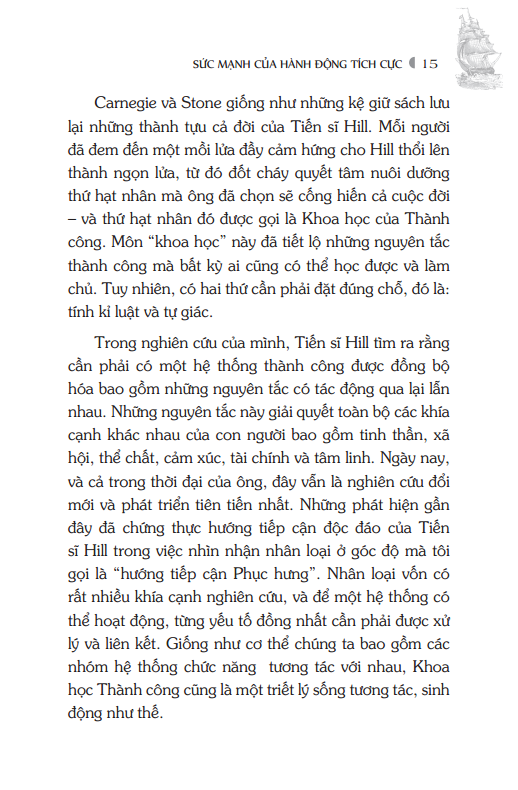 SỨC MẠNH CỦA HÀNH ĐỘNG TÍCH CỰC 15

Carnegie và Stone giống như những kệ giữ sách lưu lại những thành tựu cả đời của Tiến sĩ Hill. Mỗi người đã đem đến một mồi lửa đầy cảm hứng cho Hill thổi lên thành ngọn lửa, từ đó đốt cháy quyết tâm nuôi dưỡng thứ hạt nhân mà ông đã chọn sẽ cống hiến cả cuộc đời – và thứ hạt nhân đó được gọi là Khoa học của Thành công. Môn "khoa học" này đã tiết lộ những nguyên tắc thành công mà bất kỳ ai cũng có thể học được và làm chủ. Tuy nhiên, có hai thứ cần phải đặt đúng chỗ, đó là: tính kỉ luật và tự giác.

Trong nghiên cứu của mình, Tiến sĩ Hill tìm ra rằng cần phải có một hệ thống thành công được đồng bộ hóa bao gồm những nguyên tắc có tác động qua lại lẫn nhau. Những nguyên tắc này giải quyết toàn bộ các khía cạnh khác nhau của con người bao gồm tinh thần, xã hội, thể chất, cảm xúc, tài chính và tâm linh. Ngày nay, và cả trong thời đại của ông, đây vẫn là nghiên cứu đổi mới và phát triển tiên tiến nhất. Những phát hiện gần đây đã chứng thực hướng tiếp cận độc đáo của Tiến sĩ Hill trong việc nhìn nhận nhân loại ở góc độ mà tôi gọi là "hướng tiếp cận Phục hưng". Nhân loại vốn có rất nhiều khía cạnh nghiên cứu, và để một hệ thống có thể hoạt động, từng yếu tố đồng nhất cần phải được xử lý và liên kết. Giống như cơ thể chúng ta bao gồm các nhóm hệ thống chức năng tương tác với nhau, Khoa học Thành công cũng là một triết lý sống tương tác, sinh động như thế.